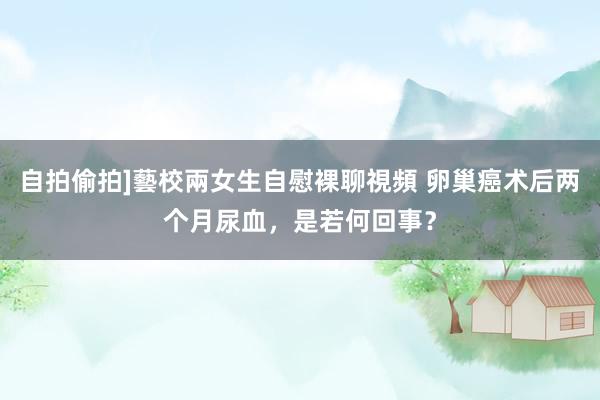 自拍偷拍]藝校兩女生自慰裸聊視頻 卵巢癌术后两个月尿血，是若何回事？